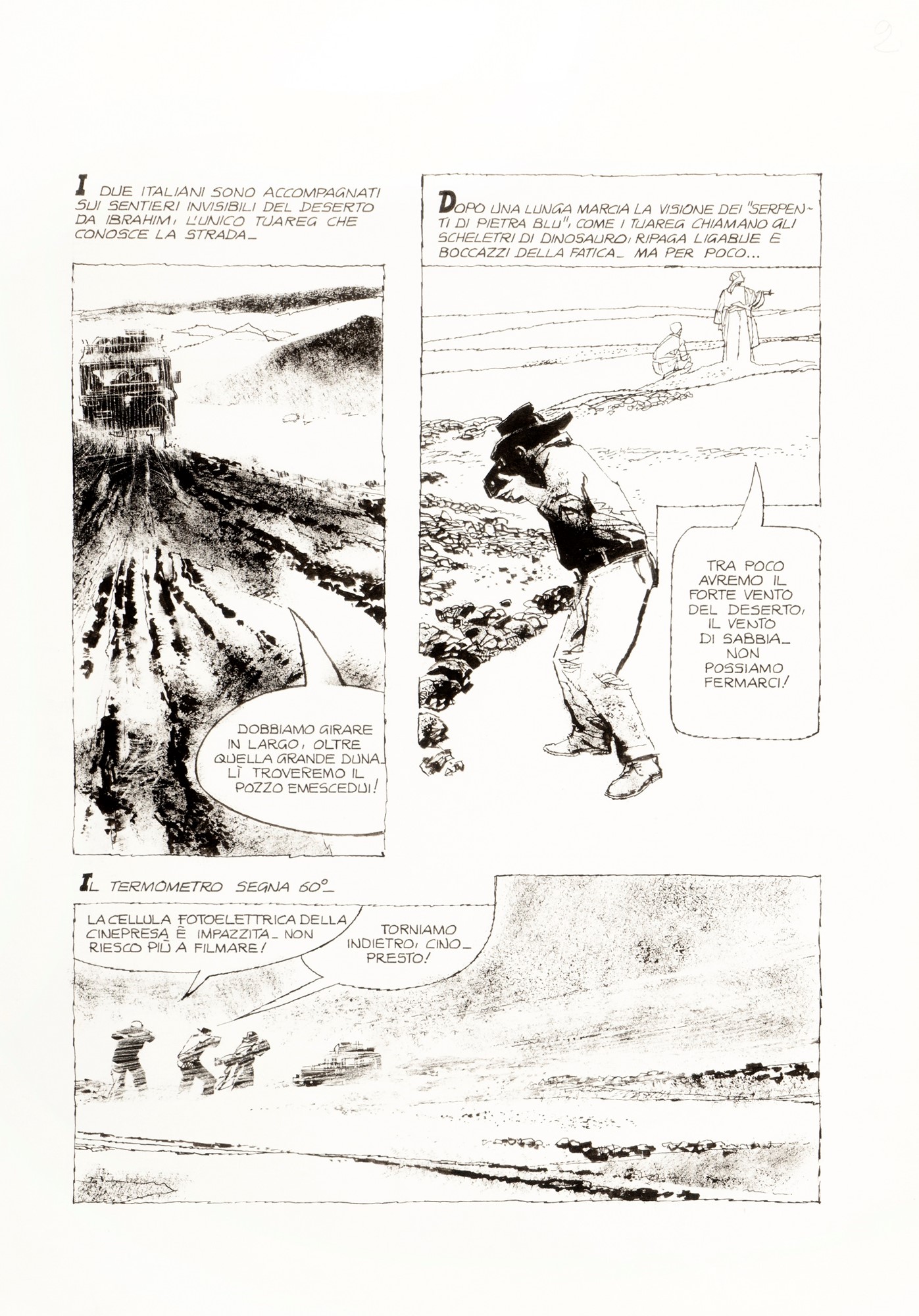 2

I DUE ITALIANI SONO ACCOMPAGNATI SUI SENTIERI INVISIBILI DEL DESERTO DA IBRAHIM, L'UNICO TUAREG CHE CONOSCE LA STRADA_

DOBBIAMO GIRARE IN LARGO, OLTRE QUELLA GRANDE DUNA_ LÌ TROVEREMO IL POZZO EMESCEDUI!

DOPO UNA LUNGA MARCIA LA VISIONE DEI "SERPENTI DI PIETRA BLU", COME I TUAREG CHIAMANO GLI SCHELETRI DI DINOSAURO, RIPAGA LIGABUE E BOCCAZZI DELLA FATICA_ MA PER POCO...

TRA POCO AVREMO IL FORTE VENTO DEL DESERTO, IL VENTO DI SABBIA_ NON POSSIAMO FERMARCI!

IL TERMOMETRO SEGNA 60°_

LA CELLULA FOTOELETTRICA DELLA CINEPRESA È IMPAZZITA_ NON RIESCO PIÙ A FILMARE!

TORNIAMO INDIETRO, CINO_ PRESTO!